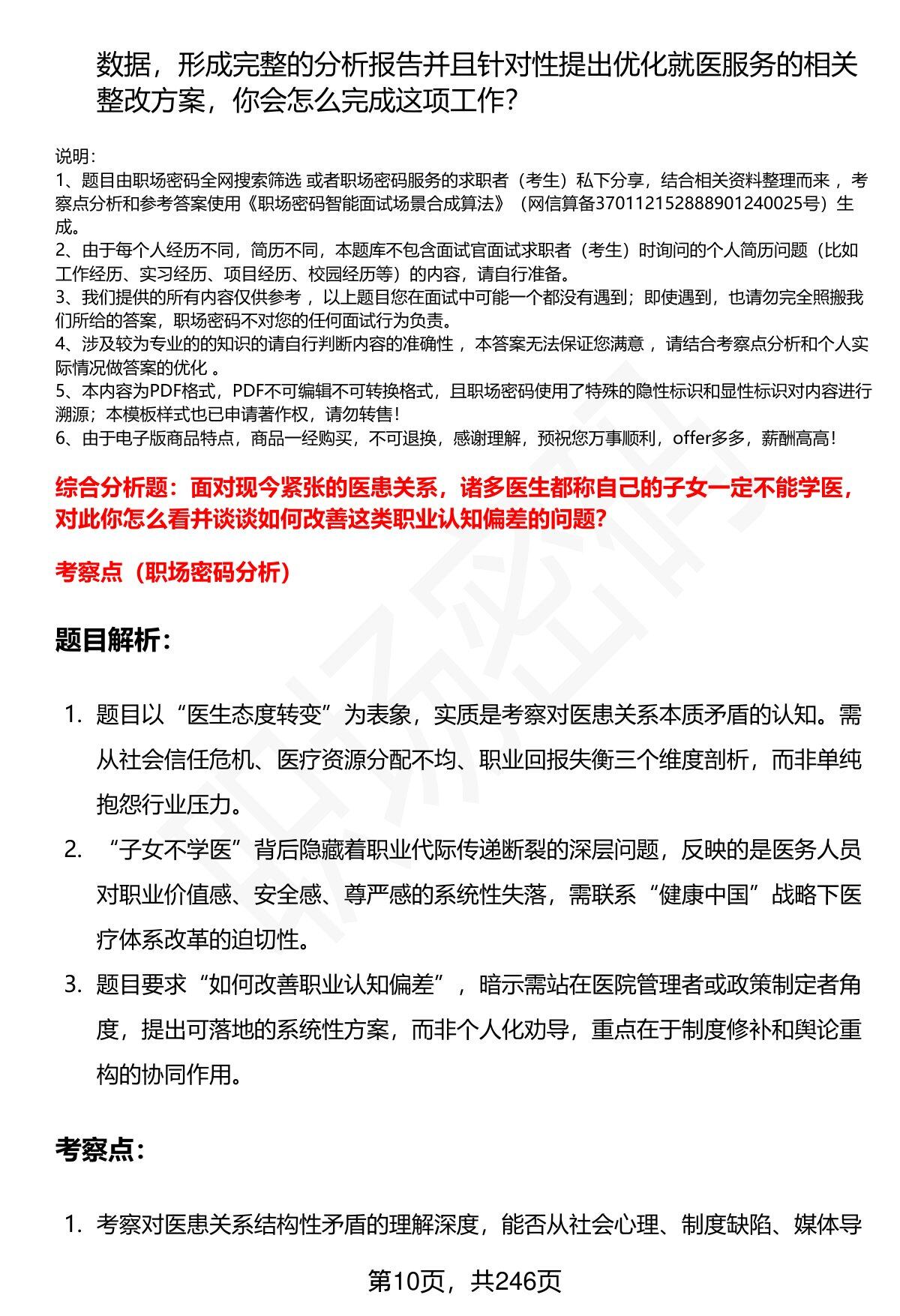 数据，形成完整的分析报告并且针对性提出优化就医服务的相关整改方案，你会怎么完成这项工作?

说明：
1、题目由职场密码全网搜索筛选 或者职场密码服务的求职者（考生）私下分享，结合相关资料整理而来，考察点分析和参考答案使用《职场密码智能面试场景合成算法》（网信算备370112152888901240025号）生成。
2、由于每个人经历不同，简历不同，本题库不包含面试官面试求职者（考生）时询问的个人简历问题（比如工作经历、实习经历、项目经历、校园经历等）的内容，请自行准备。
3、我们提供的所有内容仅供参考，以上题目您在面试中可能一个都没有遇到；即使遇到，也请勿完全照搬我们所给的答案，职场密码不对您的任何面试行为负责。
4、涉及较为专业的的知识的请自行判断内容的准确性，本答案无法保证您满意，请结合考察点分析和个人实际情况做答案的优化。
5、本内容为PDF格式，PDF不可编辑不可转换格式，且职场密码使用了特殊的隐性标识和显性标识对内容进行溯源；本模板样式也已申请著作权，请勿转售！
6、由于电子版商品特点，商品一经购买，不可退换，感谢理解，预祝您万事顺利，offer多多，薪酬高高！

综合分析题：面对现今紧张的医患关系，诸多医生都称自己的子女一定不能学医，对此你怎么看并谈谈如何改善这类职业认知偏差的问题?

考察点（职场密码分析）

题目解析：

1. 题目以“医生态度转变”为表象，实质是考察对医患关系本质矛盾的认知。需从社会信任危机、医疗资源分配不均、职业回报失衡三个维度剖析，而非单纯抱怨行业压力。
2. “子女不学医”背后隐藏着职业代际传递断裂的深层问题，反映的是医务人员对职业价值感、安全感、尊严感的系统性失落，需联系“健康中国”战略下医疗体系改革的迫切性。
3. 题目要求“如何改善职业认知偏差”，暗示需站在医院管理者或政策制定者角度，提出可落地的系统性方案，而非个人化劝导，重点在于制度修补和舆论重构的协同作用。

考察点：

1. 考察对医患关系结构性矛盾的理解深度，能否从社会心理、制度缺陷、媒体导

第10页，共246页

职场密码